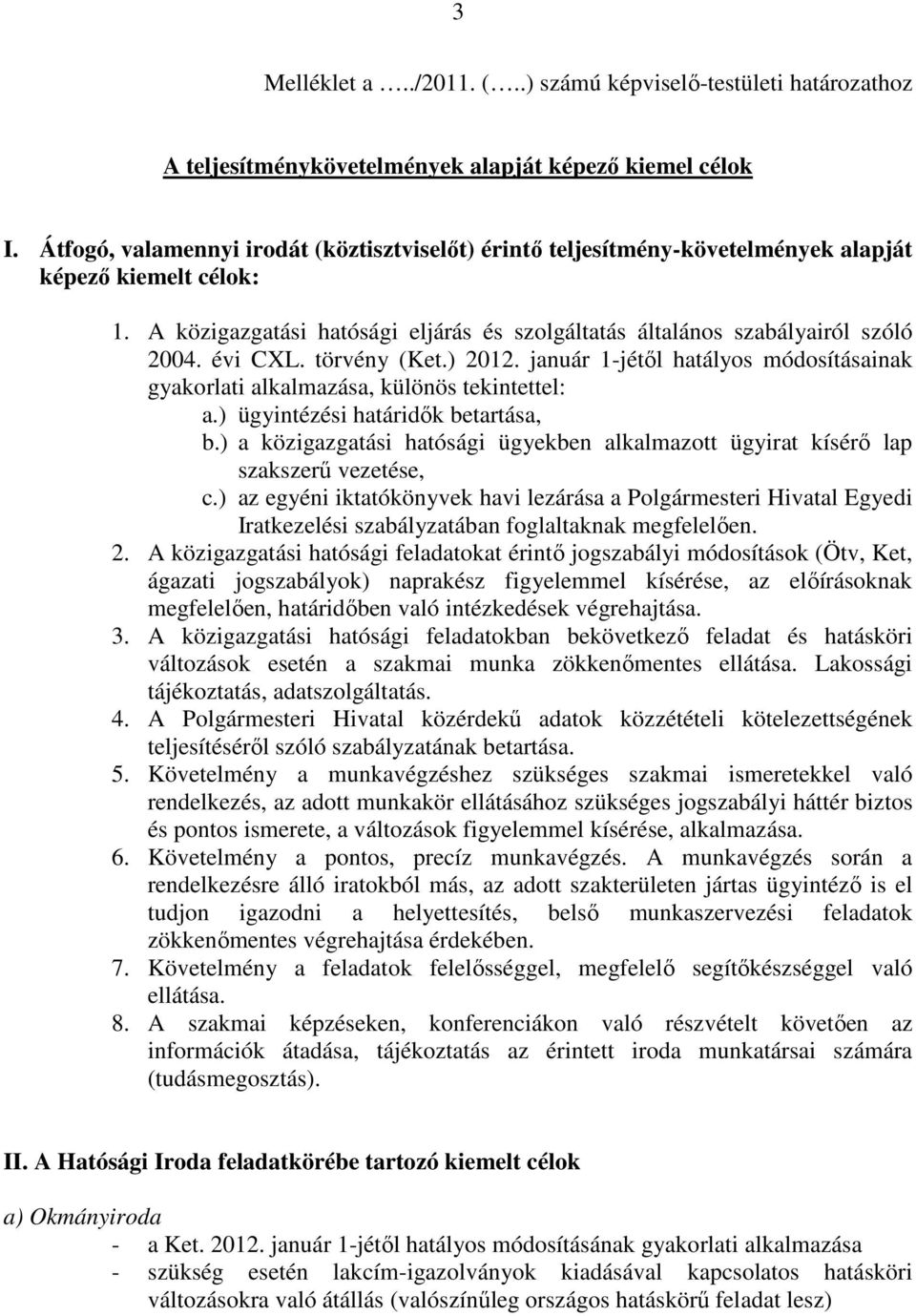 3

Melléklet a …../2011. (…..) számú képviselő-testületi határozathoz

A teljesítménykövetelmények alapját képező kiemel célok

I. Átfogó, valamennyi irodát (köztisztviselőt) érintő teljesítmény-követelmények alapját képező kiemelt célok:

1. A közigazgatási hatósági eljárás és szolgáltatás általános szabályairól szóló 2004. évi CXL. törvény (Ket.) 2012. január 1-jétől hatályos módosításainak gyakorlati alkalmazása, különös tekintettel:
a.) ügyintézési határidők betartása,
b.) a közigazgatási hatósági ügyekben alkalmazott ügyirat kísérő lap szakszerű vezetése,
c.) az egyéni iktatókönyvek havi lezárása a Polgármesteri Hivatal Egyedi Iratkezelési szabályzatában foglaltaknak megfelelően.
2. A közigazgatási hatósági feladatokat érintő jogszabályi módosítások (Ötv, Ket, ágazati jogszabályok) naprakész figyelemmel kísérése, az előírásoknak megfelelően, határidőben való intézkedések végrehajtása.
3. A közigazgatási hatósági feladatokban bekövetkező feladat és hatásköri változások esetén a szakmai munka zökkenőmentes ellátása. Lakossági tájékoztatás, adatszolgáltatás.
4. A Polgármesteri Hivatal közérdekű adatok közzétételi kötelezettségének teljesítéséről szóló szabályzatának betartása.
5. Követelmény a munkavégzéshez szükséges szakmai ismeretekkel való rendelkezés, az adott munkakör ellátásához szükséges jogszabályi háttér biztos és pontos ismerete, a változások figyelemmel kísérése, alkalmazása.
6. Követelmény a pontos, precíz munkavégzés. A munkavégzés során a rendelkezésre álló iratokból más, az adott szakterületen jártas ügyintéző is el tudjon igazodni a helyettesítés, belső munkaszervezési feladatok zökkenőmentes végrehajtása érdekében.
7. Követelmény a feladatok felelősséggel, megfelelő segítőkészséggel való ellátása.
8. A szakmai képzéseken, konferenciákon való részvételt követően az információk átadása, tájékoztatás az érintett iroda munkatársai számára (tudásmegosztás).

II. A Hatósági Iroda feladatkörébe tartozó kiemelt célok

a) Okmányiroda
- a Ket. 2012. január 1-jétől hatályos módosításának gyakorlati alkalmazása
- szükség esetén lakcím-igazolványok kiadásával kapcsolatos hatásköri változásokra való átállás (valószínűleg országos hatáskörű feladat lesz)